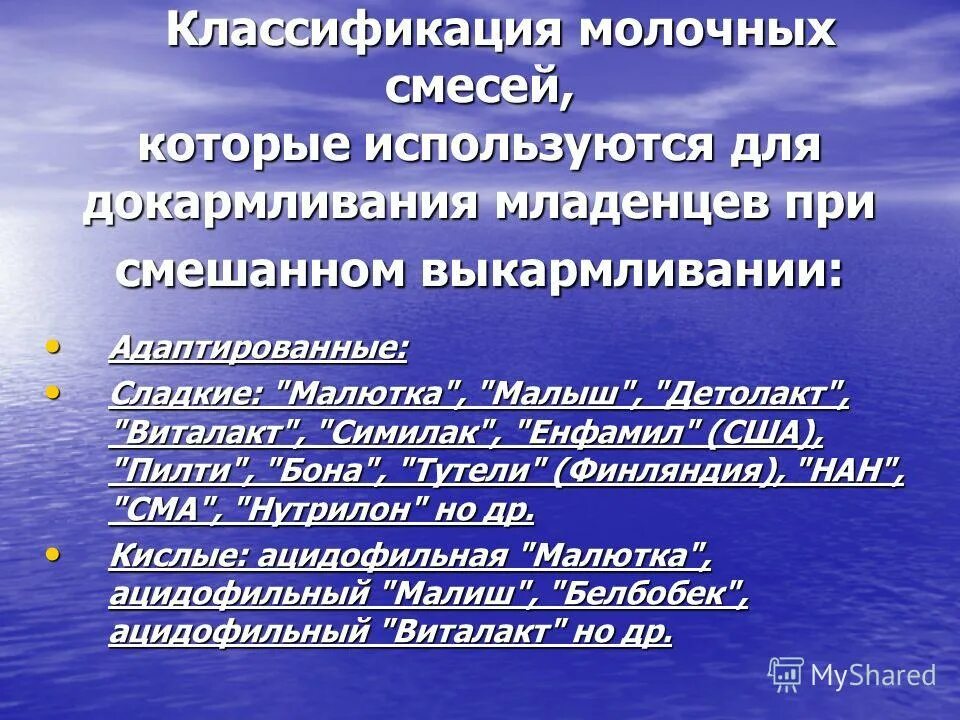 Классификация молочных смесей, которые используются для докармливания младенцев при смешанном выкармливании:

• Адаптированные:
• Сладкие: "Малютка", "Малыш", "Детолакт", "Виталакт", "Симилак", "Енфамил" (США), "Пилти", "Бона", "Тутели" (Финляндия), "НАН", "СМА", "Нутрилон" но др.
• Кислые: ацидофильная "Малютка", ацидофильный "Малиш", "Белбобек", ацидофильный "Виталакт" но др.

MyShared